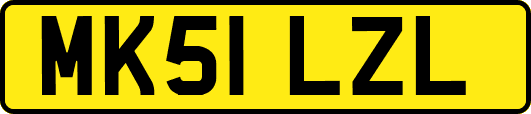 MK51 LZL